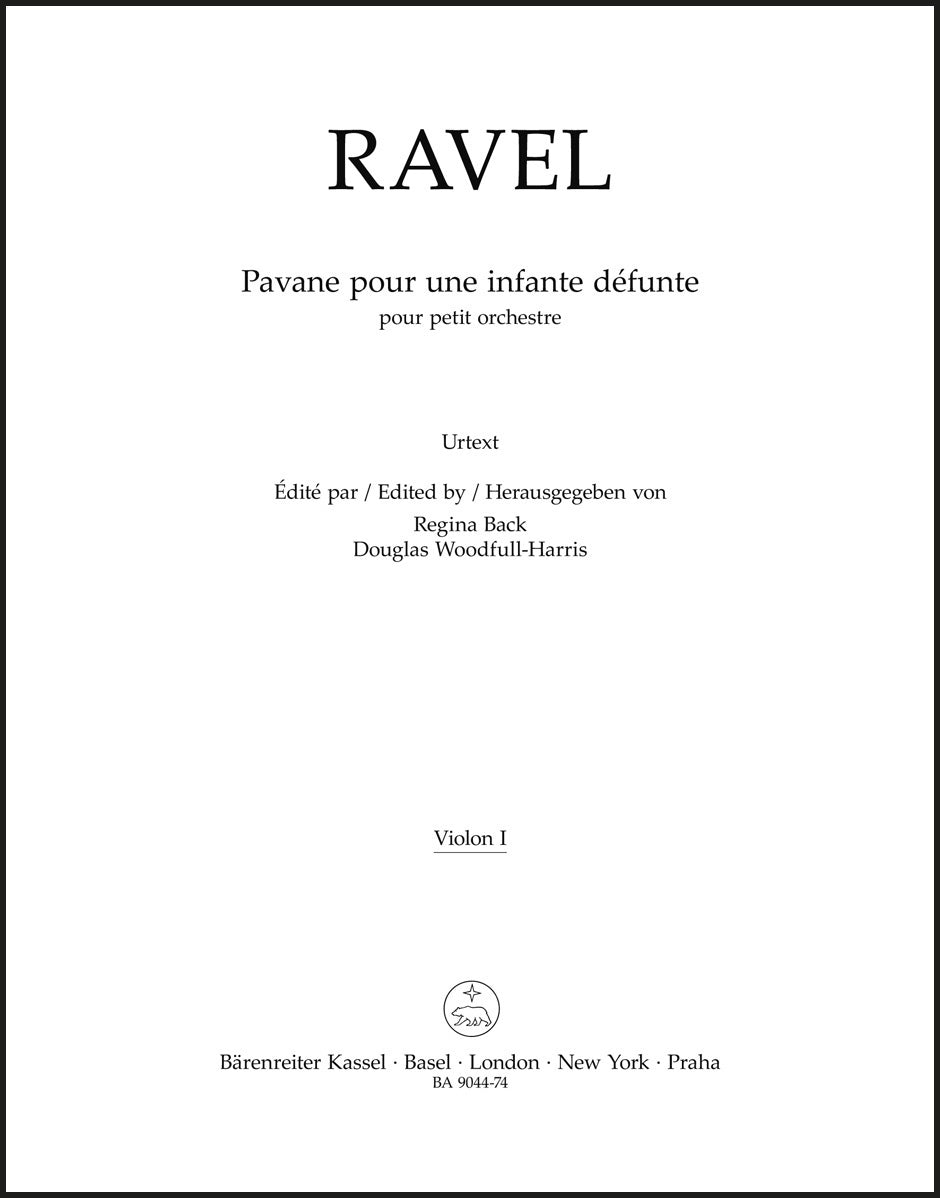 RAVEL

Pavane pour une infante défunte
pour petit orchestre

Urtext

Édité par / Edited by / Herausgegeben von
Regina Back
Douglas Woodfull-Harris

Violon I

Bärenreiter Kassel · Basel · London · New York · Praha
BA 9044-74